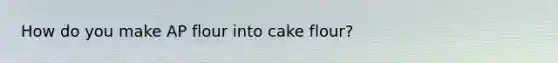 How do you make AP flour into cake flour?